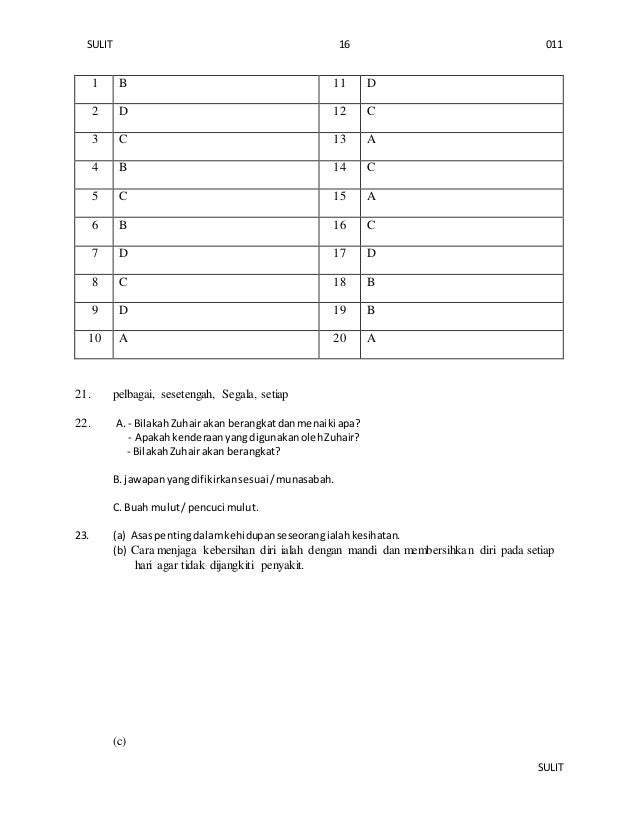 SULIT 16 011

| 1 | B | 11 | D |
|---|---|---|---|
| 2 | D | 12 | C |
| 3 | C | 13 | A |
| 4 | B | 14 | C |
| 5 | C | 15 | A |
| 6 | B | 16 | C |
| 7 | D | 17 | D |
| 8 | C | 18 | B |
| 9 | D | 19 | B |
| 10 | A | 20 | A |

21. pelbagai, sesetengah, Segala, setiap

22. A. - Bilakah Zuhair akan berangkat dan menaiki apa?
- Apakah kenderaan yang digunakan oleh Zuhair?
- Bilakah Zuhair akan berangkat?

B. jawapan yang difikirkan sesuai / munasabah.

C. Buah mulut / pencuci mulut.

23. (a) Asas penting dalam kehidupan seseorang ialah kesihatan.
(b) Cara menjaga kebersihan diri ialah dengan mandi dan membersihkan diri pada setiap hari agar tidak dijangkiti penyakit.

(c)

SULIT